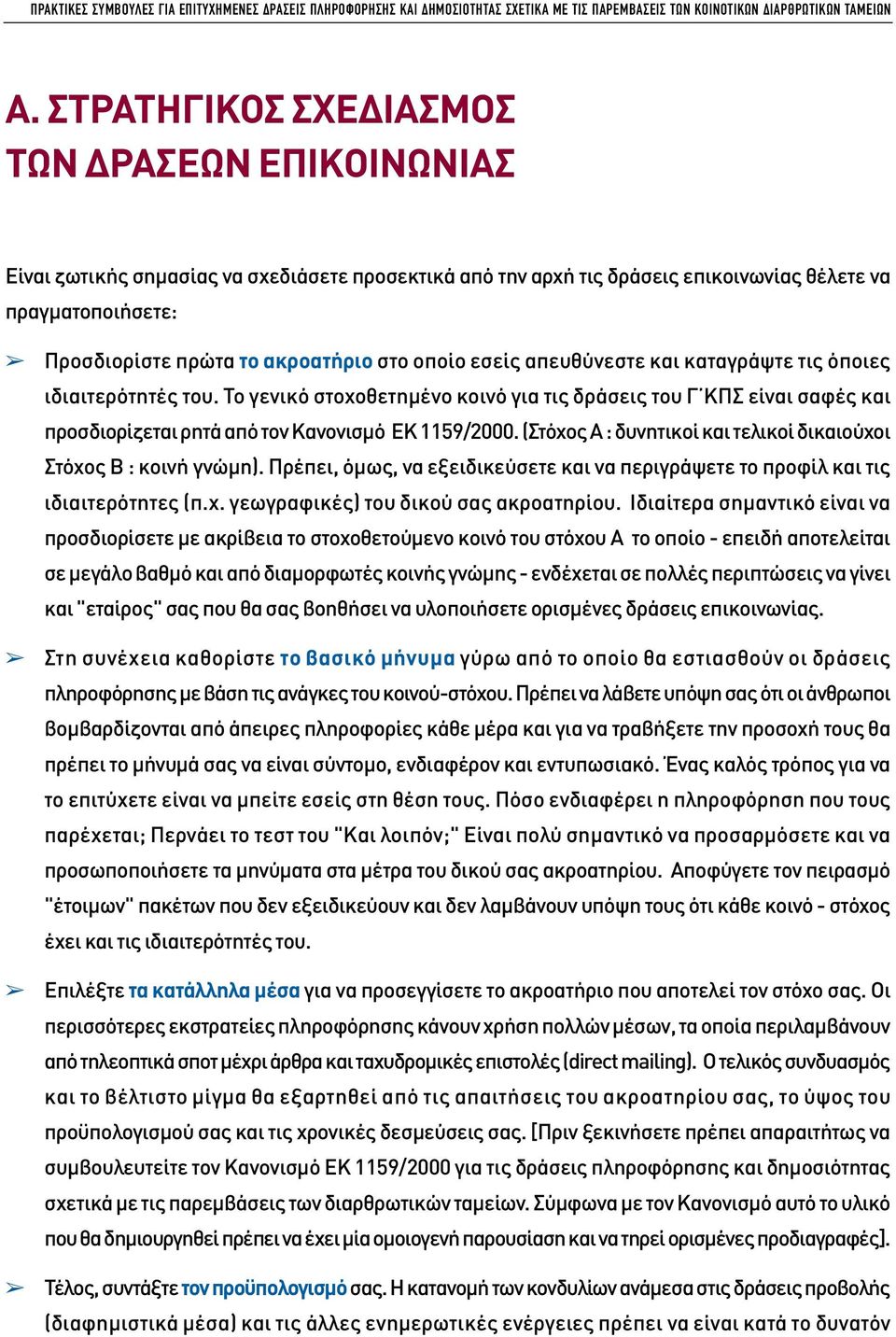 ΠΡΑΚΤΙΚΕΣ ΣΥΜΒΟΥΛΕΣ ΓΙΑ ΕΠΙΤΥΧΗΜΕΝΕΣ ΔΡΑΣΕΙΣ ΠΛΗΡΟΦΟΡΗΣΗΣ ΚΑΙ ΔΗΜΟΣΙΟΤΗΤΑΣ ΣΧΕΤΙΚΑ ΜΕ ΤΙΣ ΠΑΡΕΜΒΑΣΕΙΣ ΤΩΝ ΚΟΙΝΟΤΙΚΩΝ ΔΙΑΡΘΡΩΤΙΚΩΝ ΤΑΜΕΙΩΝ

Α. ΣΤΡΑΤΗΓΙΚΟΣ ΣΧΕΔΙΑΣΜΟΣ ΤΩΝ ΔΡΑΣΕΩΝ ΕΠΙΚΟΙΝΩΝΙΑΣ

Είναι ζωτικής σημασίας να σχεδιάσετε προσεκτικά από την αρχή τις δράσεις επικοινωνίας θέλετε να πραγματοποιήσετε:

➢ Προσδιορίστε πρώτα το ακροατήριο στο οποίο εσείς απευθύνεστε και καταγράψτε τις όποιες ιδιαιτερότητές του. Το γενικό στοχοθετημένο κοινό για τις δράσεις του Γ΄ΚΠΣ είναι σαφές και προσδιορίζεται ρητά από τον Κανονισμό ΕΚ 1159/2000. (Στόχος Α : δυνητικοί και τελικοί δικαιούχοι Στόχος Β : κοινή γνώμη). Πρέπει, όμως, να εξειδικεύσετε και να περιγράψετε το προφίλ και τις ιδιαιτερότητες (π.χ. γεωγραφικές) του δικού σας ακροατηρίου. Ιδιαίτερα σημαντικό είναι να προσδιορίσετε με ακρίβεια το στοχοθετούμενο κοινό του στόχου Α το οποίο - επειδή αποτελείται σε μεγάλο βαθμό και από διαμορφωτές κοινής γνώμης - ενδέχεται σε πολλές περιπτώσεις να γίνει και "εταίρος" σας που θα σας βοηθήσει να υλοποιήσετε ορισμένες δράσεις επικοινωνίας.

➢ Στη συνέχεια καθορίστε το βασικό μήνυμα γύρω από το οποίο θα εστιασθούν οι δράσεις πληροφόρησης με βάση τις ανάγκες του κοινού-στόχου. Πρέπει να λάβετε υπόψη σας ότι οι άνθρωποι βομβαρδίζονται από άπειρες πληροφορίες κάθε μέρα και για να τραβήξετε την προσοχή τους θα πρέπει το μήνυμά σας να είναι σύντομο, ενδιαφέρον και εντυπωσιακό. Ένας καλός τρόπος για να το επιτύχετε είναι να μπείτε εσείς στη θέση τους. Πόσο ενδιαφέρει η πληροφόρηση που τους παρέχεται; Περνάει το τεστ του "Και λοιπόν;" Είναι πολύ σημαντικό να προσαρμόσετε και να προσωποποιήσετε τα μηνύματα στα μέτρα του δικού σας ακροατηρίου. Αποφύγετε τον πειρασμό "έτοιμων" πακέτων που δεν εξειδικεύουν και δεν λαμβάνουν υπόψη τους ότι κάθε κοινό - στόχος έχει και τις ιδιαιτερότητές του.

➢ Επιλέξτε τα κατάλληλα μέσα για να προσεγγίσετε το ακροατήριο που αποτελεί τον στόχο σας. Οι περισσότερες εκστρατείες πληροφόρησης κάνουν χρήση πολλών μέσων, τα οποία περιλαμβάνουν από τηλεοπτικά σποτ μέχρι άρθρα και ταχυδρομικές επιστολές (direct mailing). Ο τελικός συνδυασμός και το βέλτιστο μίγμα θα εξαρτηθεί από τις απαιτήσεις του ακροατηρίου σας, το ύψος του προϋπολογισμού σας και τις χρονικές δεσμεύσεις σας. [Πριν ξεκινήσετε πρέπει απαραιτήτως να συμβουλευτείτε τον Κανονισμό ΕΚ 1159/2000 για τις δράσεις πληροφόρησης και δημοσιότητας σχετικά με τις παρεμβάσεις των διαρθρωτικών ταμείων. Σύμφωνα με τον Κανονισμό αυτό το υλικό που θα δημιουργηθεί πρέπει να έχει μία ομοιογενή παρουσίαση και να τηρεί ορισμένες προδιαγραφές].

➢ Τέλος, συντάξτε τον προϋπολογισμό σας. Η κατανομή των κονδυλίων ανάμεσα στις δράσεις προβολής (διαφημιστικά μέσα) και τις άλλες ενημερωτικές ενέργειες πρέπει να είναι κατά το δυνατόν